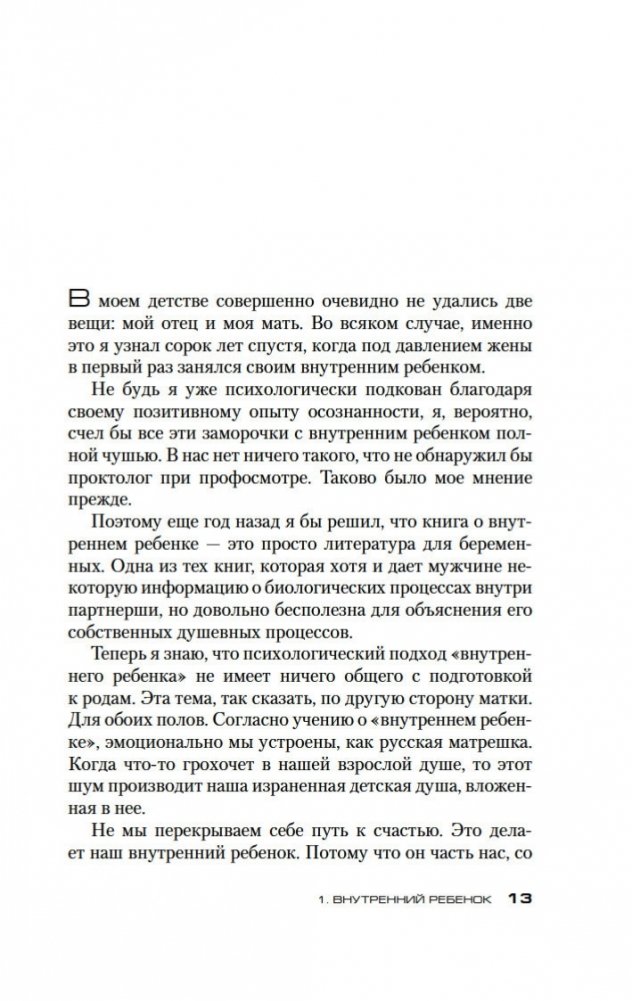 В моем детстве совершенно очевидно не удались две вещи: мой отец и моя мать. Во всяком случае, именно это я узнал сорок лет спустя, когда под давлением жены в первый раз занялся своим внутренним ребенком.

Не будь я уже психологически подкован благодаря своему позитивному опыту осознанности, я, вероятно, счел бы все эти заморочки с внутренним ребенком полной чушью. В нас нет ничего такого, что не обнаружил бы проктолог при профосмотре. Таково было мое мнение прежде.

Поэтому еще год назад я бы решил, что книга о внутреннем ребенке — это просто литература для беременных. Одна из тех книг, которая хотя и дает мужчине некоторую информацию о биологических процессах внутри партнерши, но довольно бесполезна для объяснения его собственных душевных процессов.

Теперь я знаю, что психологический подход «внутреннего ребенка» не имеет ничего общего с подготовкой к родам. Эта тема, так сказать, по другую сторону матки. Для обоих полов. Согласно учению о «внутреннем ребенке», эмоционально мы устроены, как русская матрешка. Когда что-то грохочет в нашей взрослой душе, то этот шум производит наша израненная детская душа, вложенная в нее.

Не мы перекрываем себе путь к счастью. Это делает наш внутренний ребенок. Потому что он часть нас, со

1. ВНУТРЕННИЙ РЕБЕНОК 13